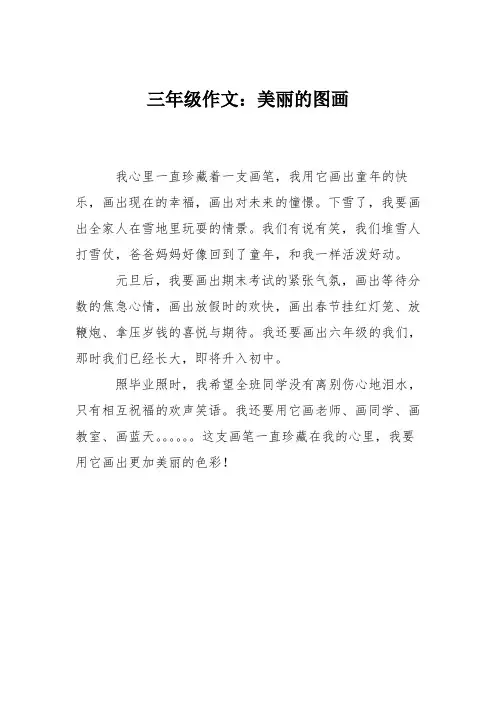 三年级作文：美丽的图画

我心里一直珍藏着一支画笔，我用它画出童年的快乐，画出现在的幸福，画出对未来的憧憬。下雪了，我要画出全家人在雪地里玩耍的情景。我们有说有笑，我们堆雪人打雪仗，爸爸妈妈好像回到了童年，和我一样活泼好动。

元旦后，我要画出期末考试的紧张气氛，画出等待分数的焦急心情，画出放假时的欢快，画出春节挂红灯笼、放鞭炮、拿压岁钱的喜悦与期待。我还要画出六年级的我们，那时我们已经长大，即将升入初中。

照毕业照时，我希望全班同学没有离别伤心地泪水，只有相互祝福的欢声笑语。我还要用它画老师、画同学、画教室、画蓝天。。。。。。这支画笔一直珍藏在我的心里，我要用它画出更加美丽的色彩！